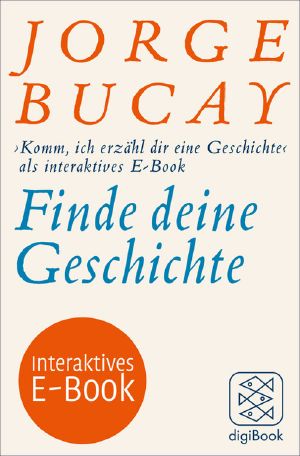 JORGE BUCAY

›Komm, ich erzähl dir eine Geschichte‹ als interaktives E-Book

Finde deine Geschichte

Interaktives E-Book

digiBook